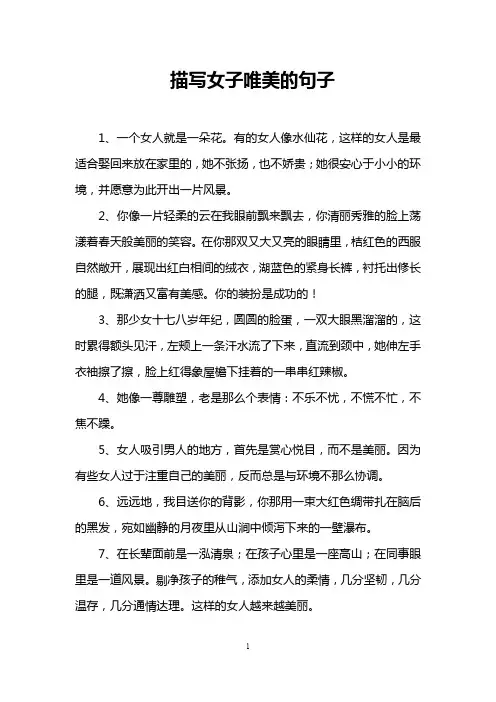 描写女子唯美的句子

1、一个女人就是一朵花。有的女人像水仙花，这样的女人是最适合娶回来放在家里的，她不张扬，也不娇贵；她很安心于小小的环境，并愿意为此开出一片风景。

2、你像一片轻柔的云在我眼前飘来飘去，你清丽秀雅的脸上荡漾着春天般美丽的笑容。在你那双又大又亮的眼睛里，桔红色的西服自然敞开，展现出红白相间的绒衣，湖蓝色的紧身长裤，衬托出修长的腿，既潇洒又富有美感。你的装扮是成功的！

3、那少女十七八岁年纪，圆圆的脸蛋，一双大眼黑溜溜的，这时累得额头见汗，左颊上一条汗水流了下来，直流到颈中，她伸左手衣袖擦了擦，脸上红得象屋檐下挂着的一串串红辣椒。

4、她像一尊雕塑，老是那么个表情：不乐不忧，不慌不忙，不焦不躁。

5、女人吸引男人的地方，首先是赏心悦目，而不是美丽。因为有些女人过于注重自己的美丽，反而总是与环境不那么协调。

6、远远地，我目送你的背影，你那用一束大红色绸带扎在脑后的黑发，宛如幽静的月夜里从山涧中倾泻下来的一壁瀑布。

7、在长辈面前是一泓清泉；在孩子心里是一座高山；在同事眼里是一道风景。剔净孩子的稚气，添加女人的柔情，几分坚韧，几分温存，几分通情达理。这样的女人越来越美丽。

1